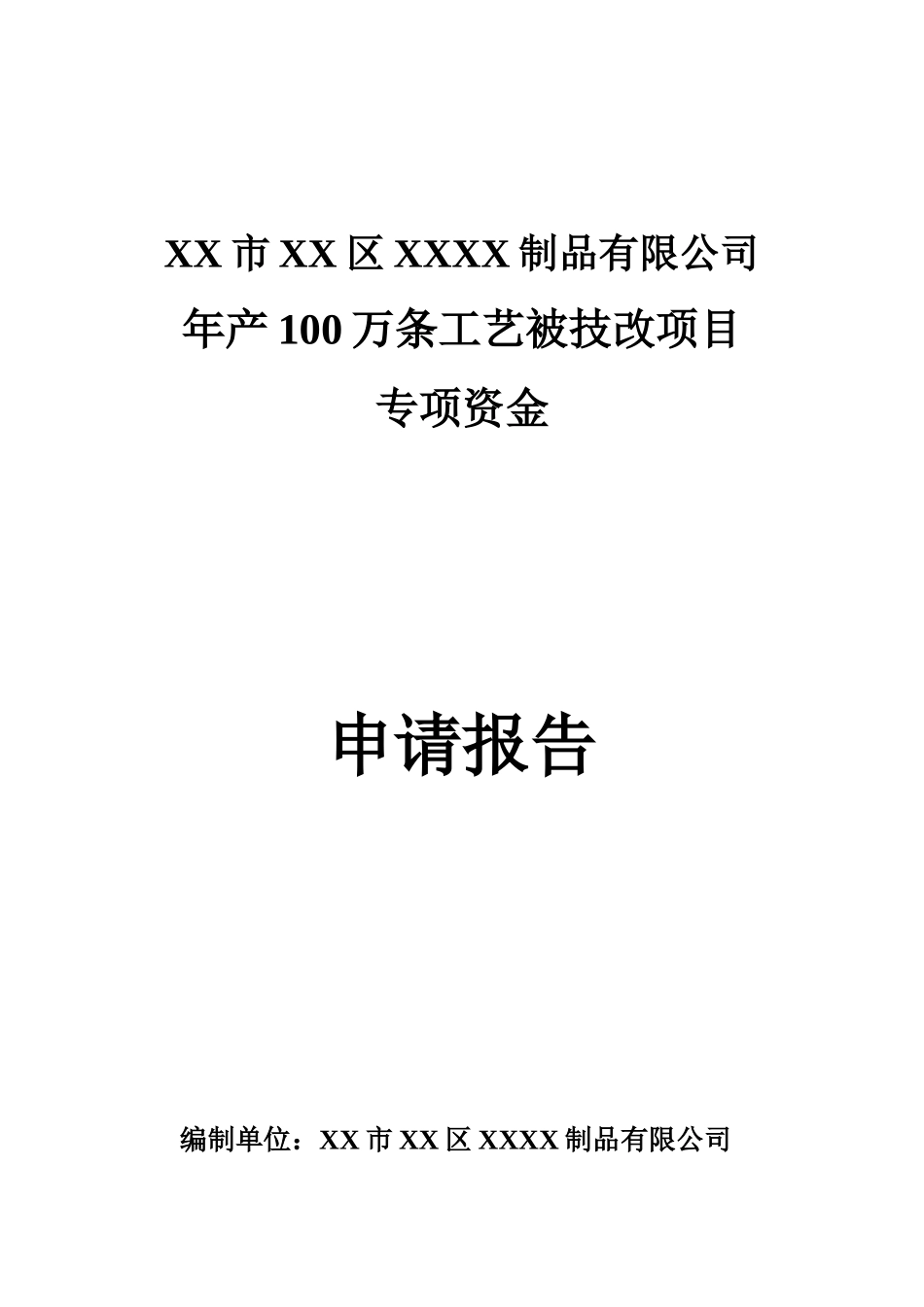 XX 市 XX 区 XXXX 制品有限公司
年产 100 万条工艺被技改项目
专项资金

申请报告

编制单位：XX 市 XX 区 XXXX 制品有限公司